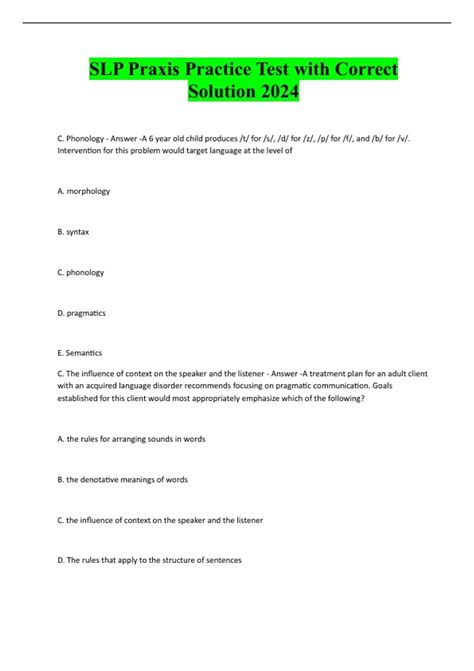 SLP Praxis Practice Test with Correct Solution 2024

C. Phonology - Answer -A 6 year old child produces /t/ for /s/, /d/ for /z/, /p/ for /f/, and /b/ for /v/. Intervention for this problem would target language at the level of

A. morphology

B. syntax

C. phonology

D. pragmatics

E. Semantics

C. The influence of context on the speaker and the listener - Answer -A treatment plan for an adult client with an acquired language disorder recommends focusing on pragmatic communication. Goals established for this client would most appropriately emphasize which of the following?

A. the rules for arranging sounds in words

B. the denotative meanings of words

C. the influence of context on the speaker and the listener

D. The rules that apply to the structure of sentences